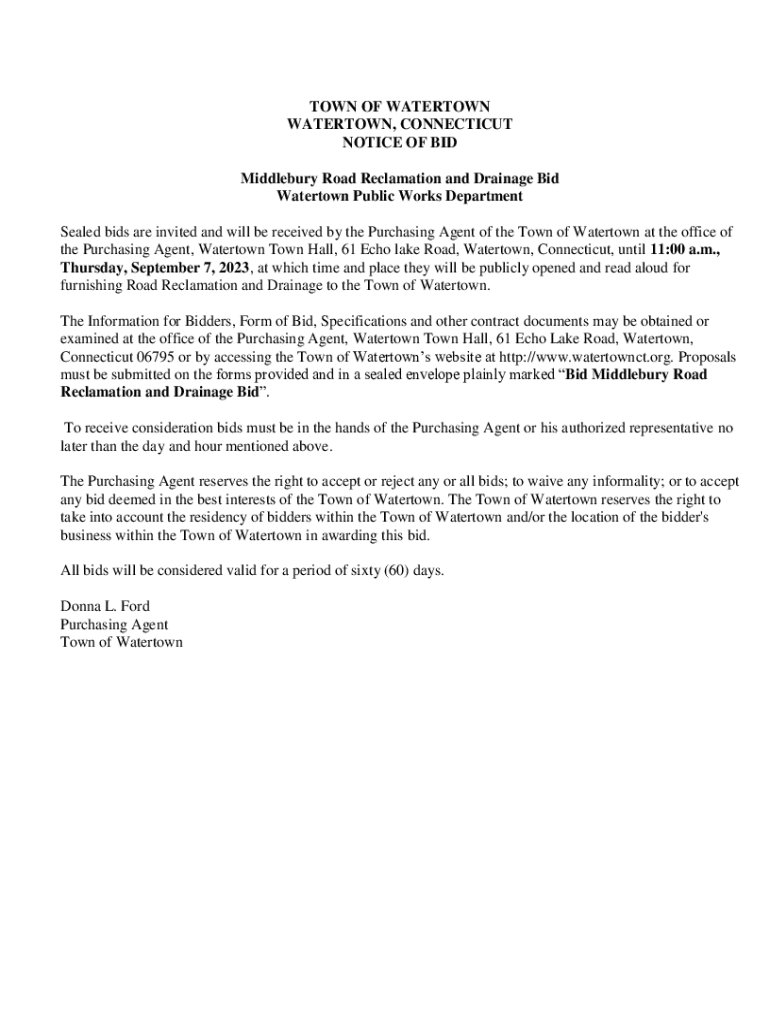 TOWN OF WATERTOWN
WATERTOWN, CONNECTICUT
NOTICE OF BID

Middlebury Road Reclamation and Drainage Bid
Watertown Public Works Department

Sealed bids are invited and will be received by the Purchasing Agent of the Town of Watertown at the office of the Purchasing Agent, Watertown Town Hall, 61 Echo lake Road, Watertown, Connecticut, until 11:00 a.m., Thursday, September 7, 2023, at which time and place they will be publicly opened and read aloud for furnishing Road Reclamation and Drainage to the Town of Watertown.

The Information for Bidders, Form of Bid, Specifications and other contract documents may be obtained or examined at the office of the Purchasing Agent, Watertown Town Hall, 61 Echo Lake Road, Watertown, Connecticut 06795 or by accessing the Town of Watertown's website at http://www.watertownct.org. Proposals must be submitted on the forms provided and in a sealed envelope plainly marked "Bid Middlebury Road Reclamation and Drainage Bid".

To receive consideration bids must be in the hands of the Purchasing Agent or his authorized representative no later than the day and hour mentioned above.

The Purchasing Agent reserves the right to accept or reject any or all bids; to waive any informality; or to accept any bid deemed in the best interests of the Town of Watertown. The Town of Watertown reserves the right to take into account the residency of bidders within the Town of Watertown and/or the location of the bidder's business within the Town of Watertown in awarding this bid.

All bids will be considered valid for a period of sixty (60) days.

Donna L. Ford
Purchasing Agent
Town of Watertown